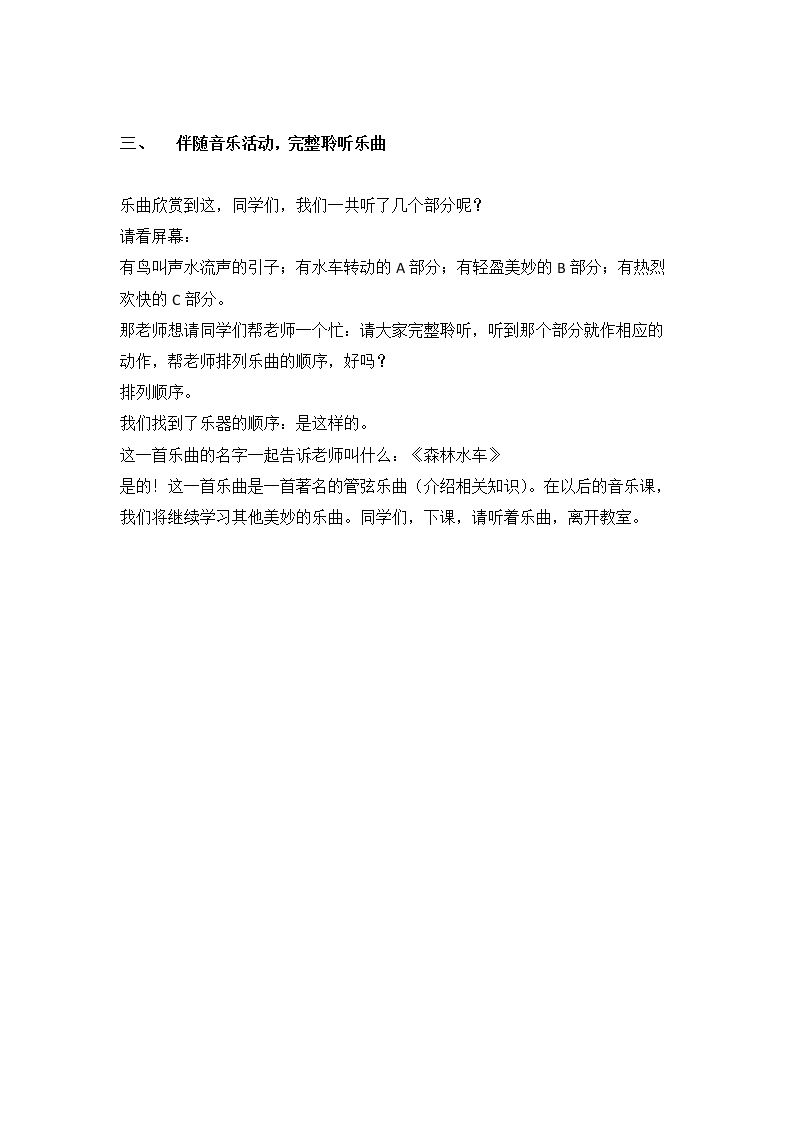 三、 伴随音乐活动，完整聆听乐曲

乐曲欣赏到这，同学们，我们一共听了几个部分呢？

请看屏幕：

有鸟叫声水流声的引子；有水车转动的A部分；有轻盈美妙的B部分；有热烈欢快的C部分。

那老师想请同学们帮老师一个忙：请大家完整聆听，听到那个部分就作相应的动作，帮老师排列乐曲的顺序，好吗？

排列顺序。

我们找到了乐器的顺序：是这样的。

这一首乐曲的名字一起告诉老师叫什么：《森林水车》

是的！这一首乐曲是一首著名的管弦乐曲（介绍相关知识）。在以后的音乐课，我们将继续学习其他美妙的乐曲。同学们，下课，请听着乐曲，离开教室。